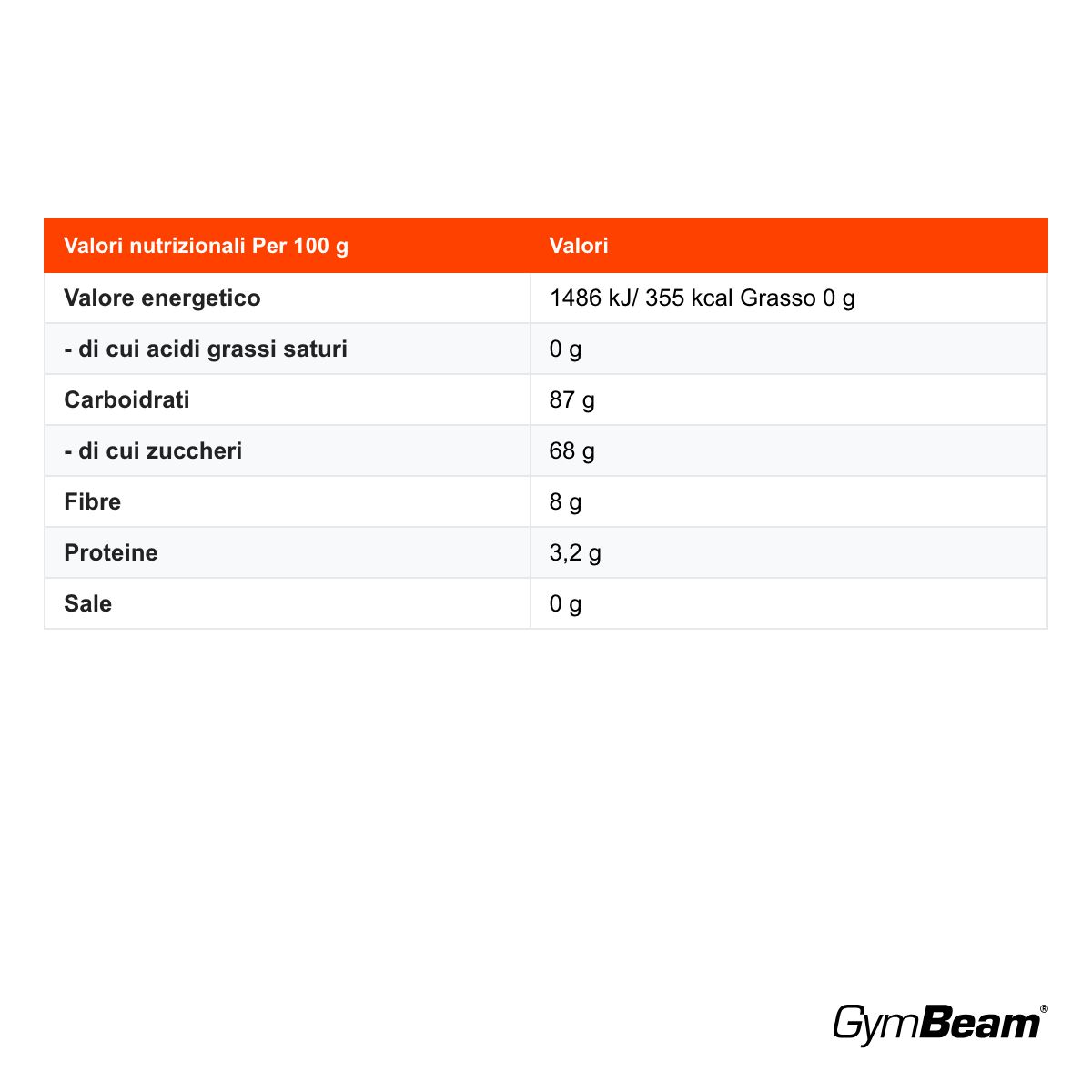 | Valori nutrizionali Per 100 g | Valori |
|---|---|
| Valore energetico | 1486 kJ/ 355 kcal Grasso 0 g |
| - di cui acidi grassi saturi | 0 g |
| Carboidrati | 87 g |
| - di cui zuccheri | 68 g |
| Fibre | 8 g |
| Proteine | 3,2 g |
| Sale | 0 g |

GymBeam®